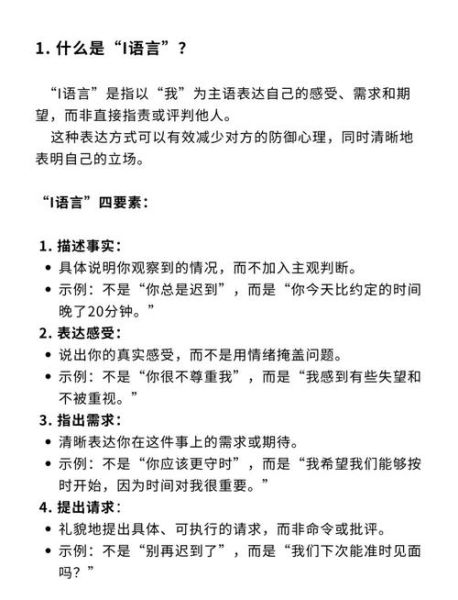 1. 什么是“I语言”？

“I语言”是指以“我”为主语表达自己的感受、需求和期望，而非直接指责或评判他人。

这种表达方式可以有效减少对方的防御心理，同时清晰地表明自己的立场。

“I语言”四要素：

1. 描述事实：
• 具体说明你观察到的情况，而不加入主观判断。
• 示例：不是“你总是迟到”，而是“你今天比约定的时间晚了20分钟。”
2. 表达感受：
• 说出你的真实感受，而不是用情绪掩盖问题。
• 示例：不是“你很不尊重我”，而是“我感到有些失望和不被重视。”
3. 指出需求：
• 清晰表达你在这件事上的需求或期待。
• 示例：不是“你应该更守时”，而是“我希望我们能够按时开始，因为时间对我很重要。”
4. 提出请求：
• 礼貌地提出具体、可执行的请求，而非命令或批评。
• 示例：不是“别再迟到了”，而是“我们下次能准时见面吗？”